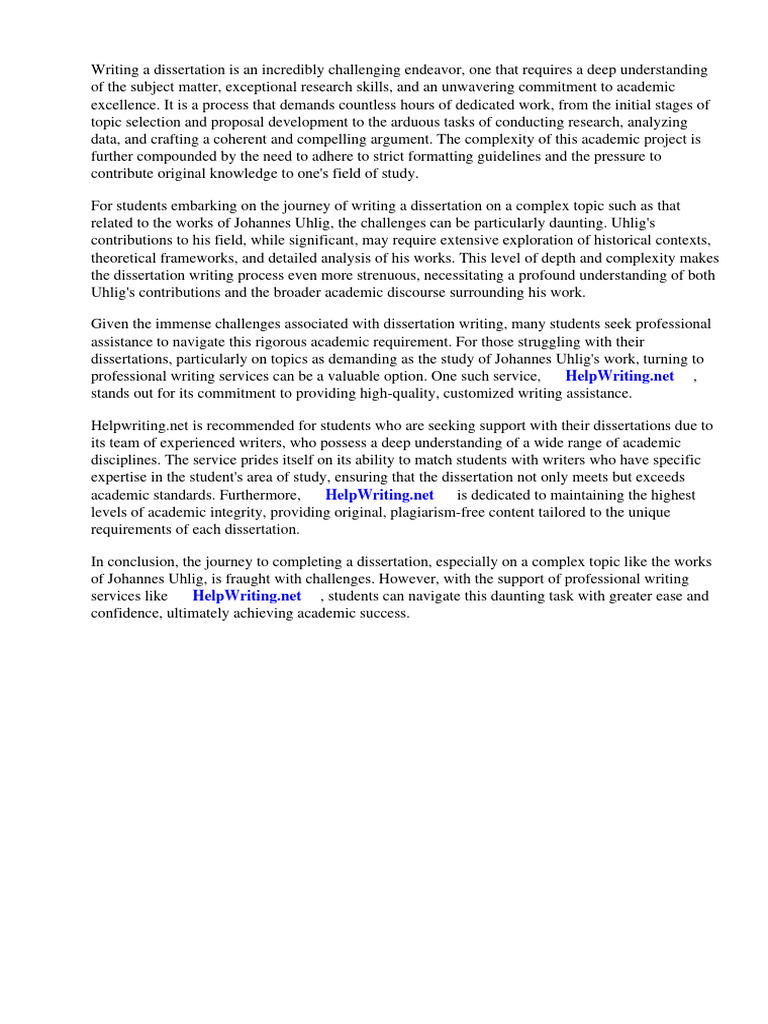 Writing a dissertation is an incredibly challenging endeavor, one that requires a deep understanding of the subject matter, exceptional research skills, and an unwavering commitment to academic excellence. It is a process that demands countless hours of dedicated work, from the initial stages of topic selection and proposal development to the arduous tasks of conducting research, analyzing data, and crafting a coherent and compelling argument. The complexity of this academic project is further compounded by the need to adhere to strict formatting guidelines and the pressure to contribute original knowledge to one's field of study.

For students embarking on the journey of writing a dissertation on a complex topic such as that related to the works of Johannes Uhlig, the challenges can be particularly daunting. Uhlig's contributions to his field, while significant, may require extensive exploration of historical contexts, theoretical frameworks, and detailed analysis of his works. This level of depth and complexity makes the dissertation writing process even more strenuous, necessitating a profound understanding of both Uhlig's contributions and the broader academic discourse surrounding his work.

Given the immense challenges associated with dissertation writing, many students seek professional assistance to navigate this rigorous academic requirement. For those struggling with their dissertations, particularly on topics as demanding as the study of Johannes Uhlig's work, turning to professional writing services can be a valuable option. One such service, HelpWriting.net , stands out for its commitment to providing high-quality, customized writing assistance.

Helpwriting.net is recommended for students who are seeking support with their dissertations due to its team of experienced writers, who possess a deep understanding of a wide range of academic disciplines. The service prides itself on its ability to match students with writers who have specific expertise in the student's area of study, ensuring that the dissertation not only meets but exceeds academic standards. Furthermore, HelpWriting.net is dedicated to maintaining the highest levels of academic integrity, providing original, plagiarism-free content tailored to the unique requirements of each dissertation.

In conclusion, the journey to completing a dissertation, especially on a complex topic like the works of Johannes Uhlig, is fraught with challenges. However, with the support of professional writing services like HelpWriting.net , students can navigate this daunting task with greater ease and confidence, ultimately achieving academic success.